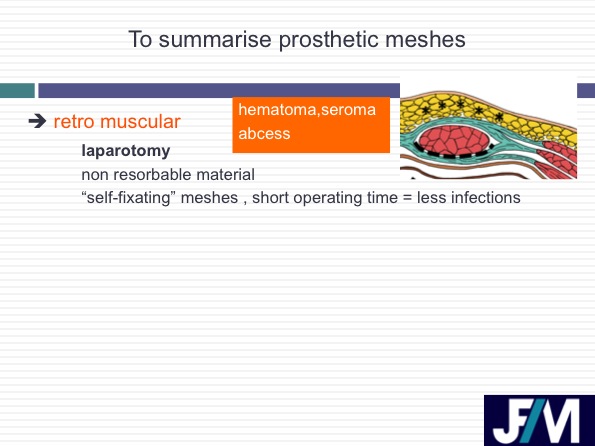 To summarise prosthetic meshes

➔ retro muscular

hematoma,seroma
abcess

laparotomy
non resorbable material
“self-fixating” meshes , short operating time = less infections

JFM